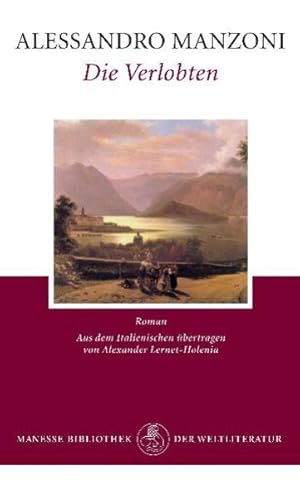 ALESSANDRO MANZONI
Die Verlobten

Roman

Aus dem Italienischen übertragen von Alexander Lernet-Holenia

MANESSE BIBLIOTHEK DER WELTLITERATUR